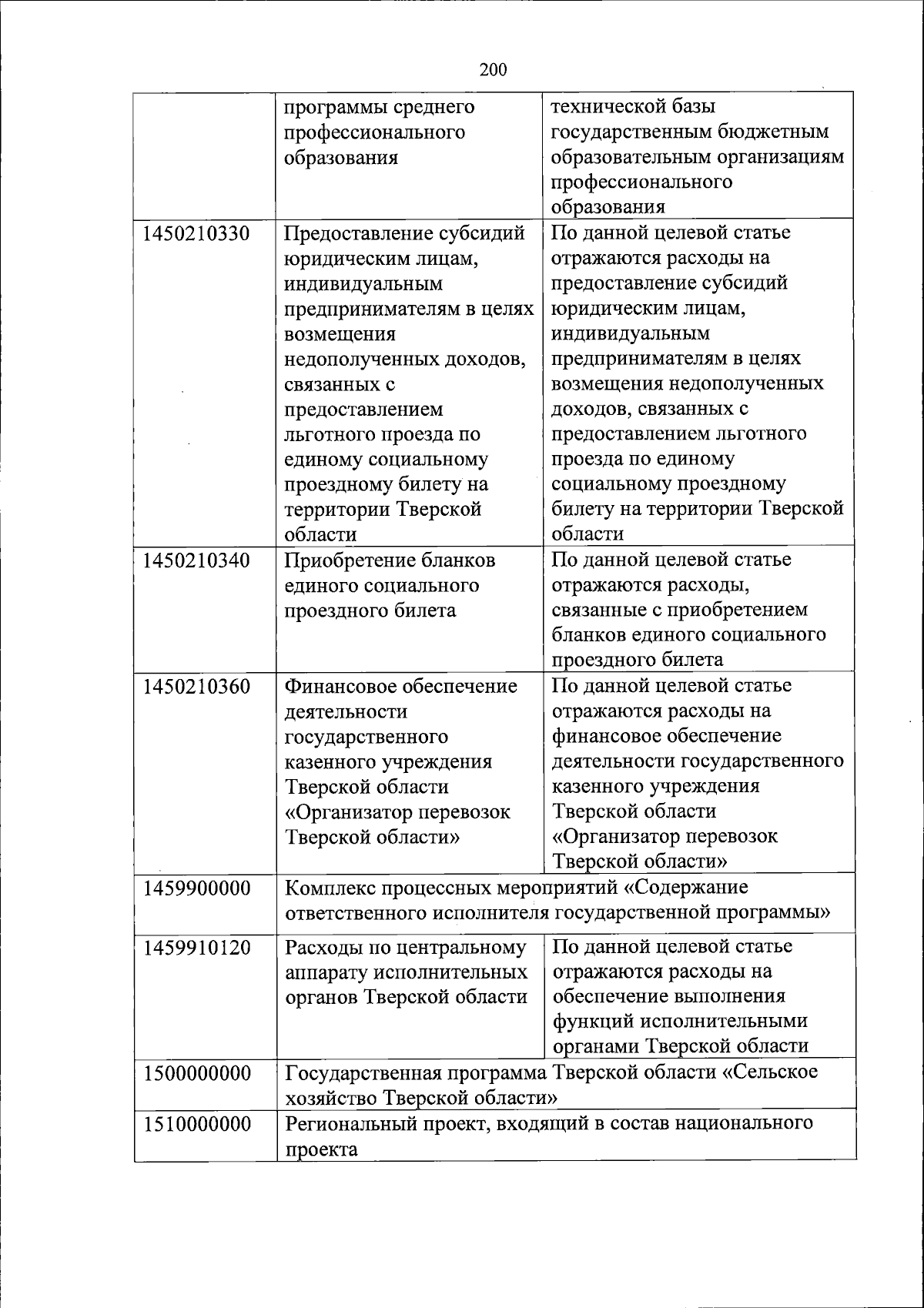 200

| | | |
|---|---|---|
| | программы среднего профессионального образования | технической базы государственным бюджетным образовательным организациям профессионального образования |
| 1450210330 | Предоставление субсидий юридическим лицам, индивидуальным предпринимателям в целях возмещения недополученных доходов, связанных с предоставлением льготного проезда по единому социальному проездному билету на территории Тверской области | По данной целевой статье отражаются расходы на предоставление субсидий юридическим лицам, индивидуальным предпринимателям в целях возмещения недополученных доходов, связанных с предоставлением льготного проезда по единому социальному проездному билету на территории Тверской области |
| 1450210340 | Приобретение бланков единого социального проездного билета | По данной целевой статье отражаются расходы, связанные с приобретением бланков единого социального проездного билета |
| 1450210360 | Финансовое обеспечение деятельности государственного казенного учреждения Тверской области «Организатор перевозок Тверской области» | По данной целевой статье отражаются расходы на финансовое обеспечение деятельности государственного казенного учреждения Тверской области «Организатор перевозок Тверской области» |
| 1459900000 | Комплекс процессных мероприятий «Содержание ответственного исполнителя государственной программы» | |
| 1459910120 | Расходы по центральному аппарату исполнительных органов Тверской области | По данной целевой статье отражаются расходы на обеспечение выполнения функций исполнительными органами Тверской области |
| 1500000000 | Государственная программа Тверской области «Сельское хозяйство Тверской области» | |
| 1510000000 | Региональный проект, входящий в состав национального проекта | |